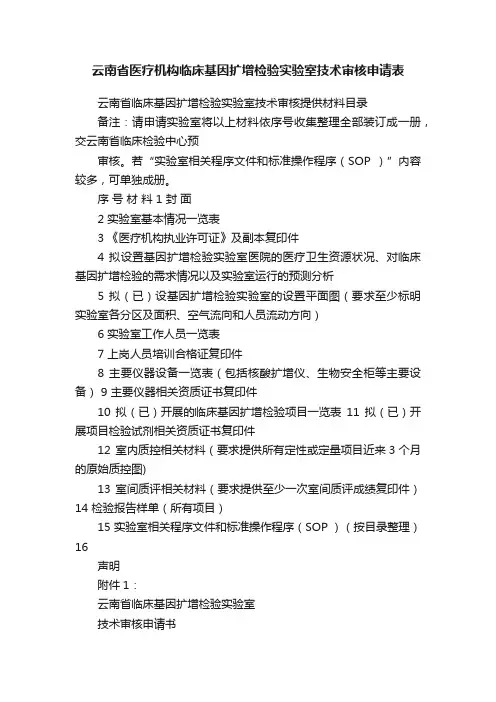 云南省医疗机构临床基因扩增检验实验室技术审核申请表

云南省临床基因扩增检验实验室技术审核提供材料目录

备注：请申请实验室将以上材料依序号收集整理全部装订成一册，交云南省临床检验中心预

审核。若“实验室相关程序文件和标准操作程序（SOP ）”内容较多，可单独成册。

序 号 材 料 1 封 面

2 实验室基本情况一览表

3 《医疗机构执业许可证》及副本复印件

4 拟设置基因扩增检验实验室医院的医疗卫生资源状况、对临床基因扩增检验的需求情况以及实验室运行的预测分析

5 拟（已）设基因扩增检验实验室的设置平面图（要求至少标明实验室各分区及面积、空气流向和人员流动方向）

6 实验室工作人员一览表

7 上岗人员培训合格证复印件

8 主要仪器设备一览表（包括核酸扩增仪、生物安全柜等主要设备） 9 主要仪器相关资质证书复印件

10 拟（已）开展的临床基因扩增检验项目一览表 11 拟（已）开展项目检验试剂相关资质证书复印件

12 室内质控相关材料（要求提供所有定性或定量项目近来 3 个月的原始质控图)

13 室间质评相关材料（要求提供至少一次室间质评成绩复印件） 14 检验报告样单（所有项目）

15 实验室相关程序文件和标准操作程序（SOP ）（按目录整理） 16

声明

附件 1：

云南省临床基因扩增检验实验室

技术审核申请书